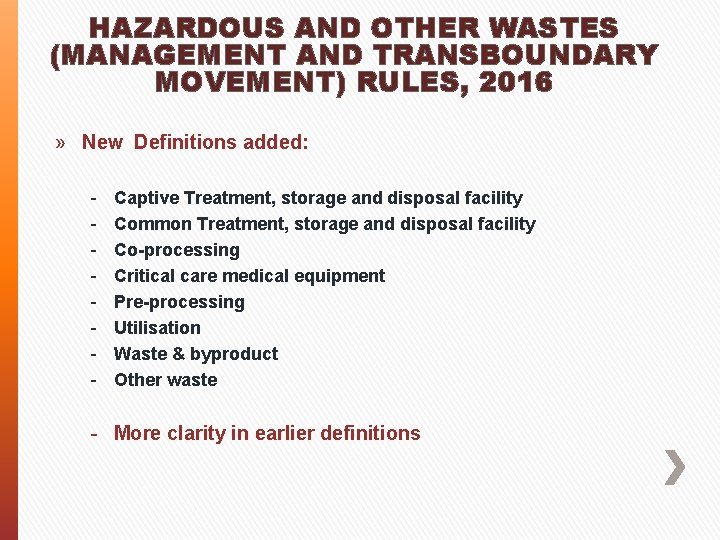 HAZARDOUS AND OTHER WASTES (MANAGEMENT AND TRANSBOUNDARY MOVEMENT) RULES, 2016

» New Definitions added:

- Captive Treatment, storage and disposal facility
- Common Treatment, storage and disposal facility
- Co-processing
- Critical care medical equipment
- Pre-processing
- Utilisation
- Waste & byproduct
- Other waste

- More clarity in earlier definitions